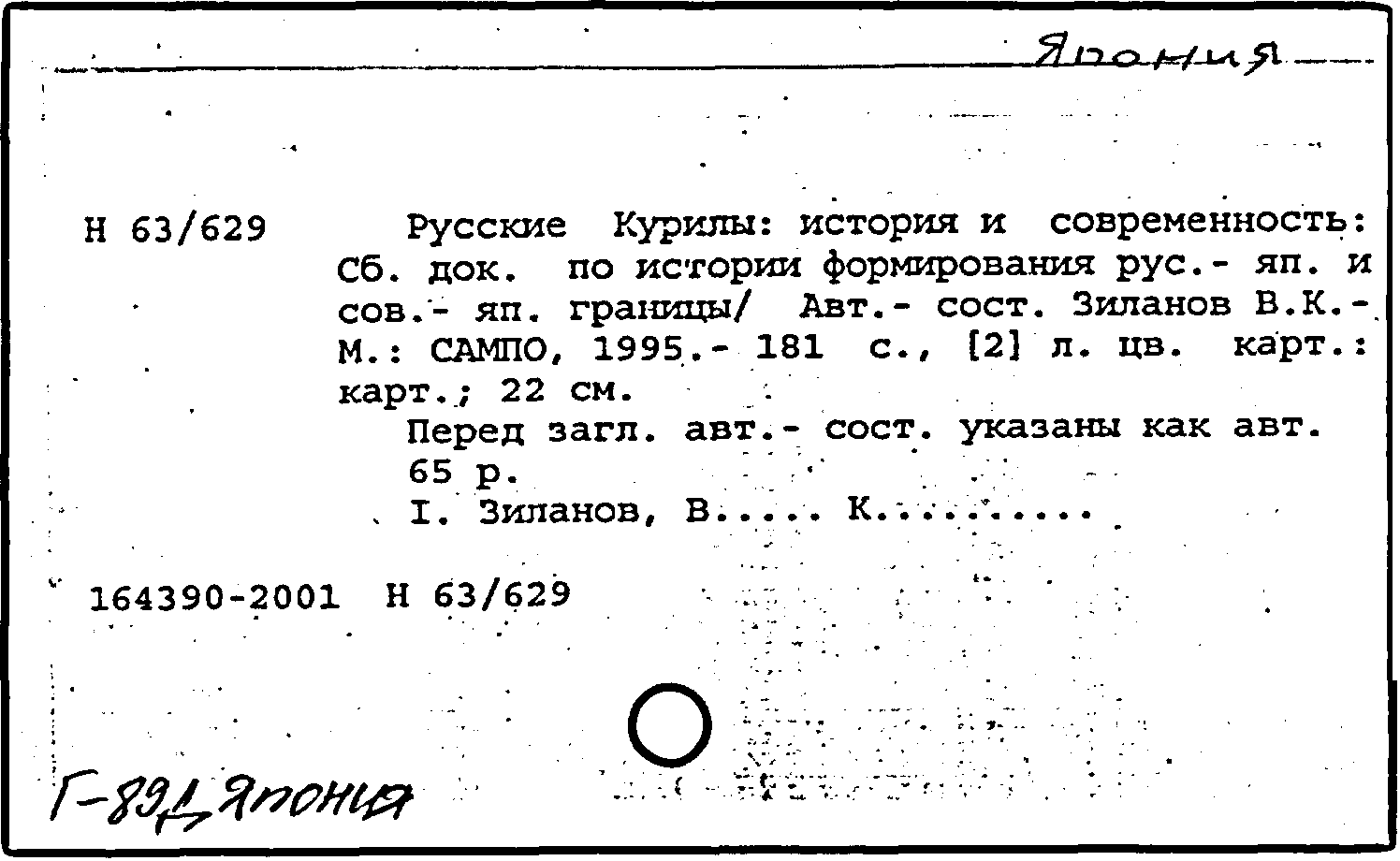 Япония

Н 63/629 Русские Курилы: история и современность: Сб. док. по истории формирования рус.- яп. и сов.- яп. границы/ Авт.- сост. Зиланов В.К.- М.: САМПО, 1995.- 181 с., [2] л. цв. карт.: карт.; 22 см.

Перед загл. авт.- сост. указаны как авт.

65 р.

I. Зиланов, В..... К..........

164390-2001 Н 63/629

Г-89д Япония